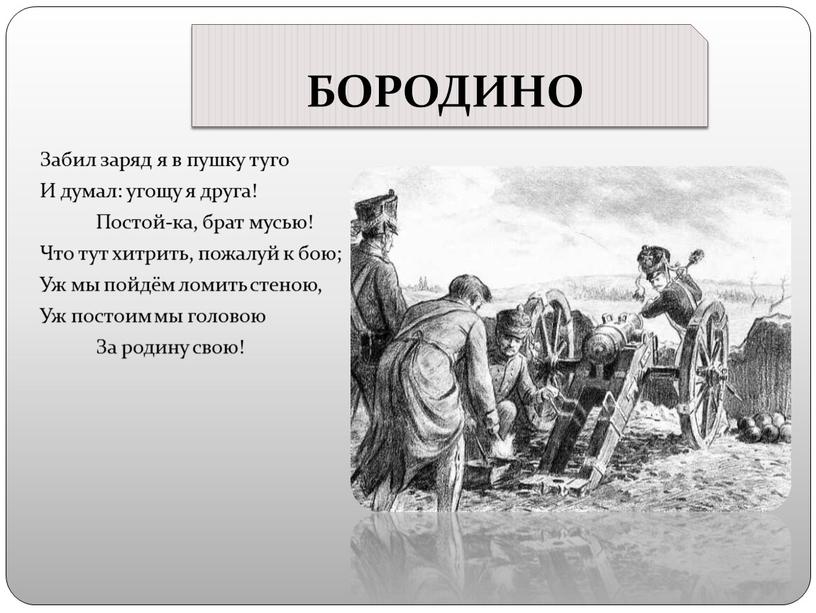 БОРОДИНО

Забил заряд я в пушку туго
И думал: угощу я друга!
Постой-ка, брат мусью!
Что тут хитрить, пожалуй к бою;
Уж мы пойдём ломить стеною,
Уж постоим мы головою
За родину свою!